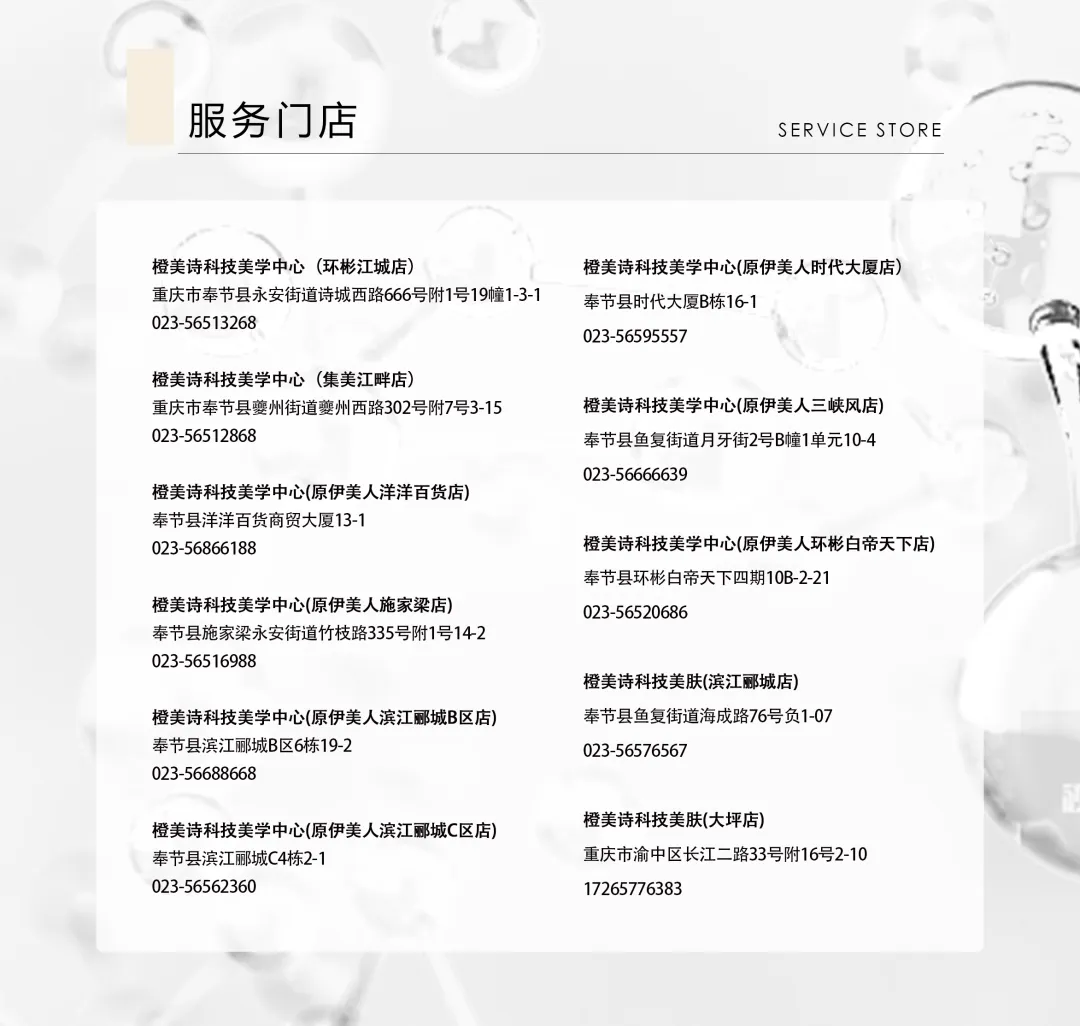 服务门店

SERVICE STORE

橙美诗科技美学中心（环彬江城店）
重庆市奉节县永安街道诗城西路666号附1号19幢1-3-1
023-56513268

橙美诗科技美学中心（集美江畔店）
重庆市奉节县夔州街道夔州西路302号附7号3-15
023-56512868

橙美诗科技美学中心(原伊美人洋洋百货店)
奉节县洋洋百货商贸大厦13-1
023-56866188

橙美诗科技美学中心(原伊美人施家梁店)
奉节县施家梁永安街道竹枝路335号附1号14-2
023-56516988

橙美诗科技美学中心(原伊美人滨江郦城B区店)
奉节县滨江郦城B区6栋19-2
023-56688668

橙美诗科技美学中心(原伊美人滨江郦城C区店)
奉节县滨江郦城C4栋2-1
023-56562360

橙美诗科技美学中心(原伊美人时代大厦店)
奉节县时代大厦B栋16-1
023-56595557

橙美诗科技美学中心(原伊美人三峡风店)
奉节县鱼复街道月牙街2号B幢1单元10-4
023-56666639

橙美诗科技美学中心(原伊美人环彬白帝天下店)
奉节县环彬白帝天下四期10B-2-21
023-56520686

橙美诗科技美肤(滨江郦城店)
奉节县鱼复街道海成路76号负1-07
023-56576567

橙美诗科技美肤(大坪店)
重庆市渝中区长江二路33号附16号2-10
17265776383